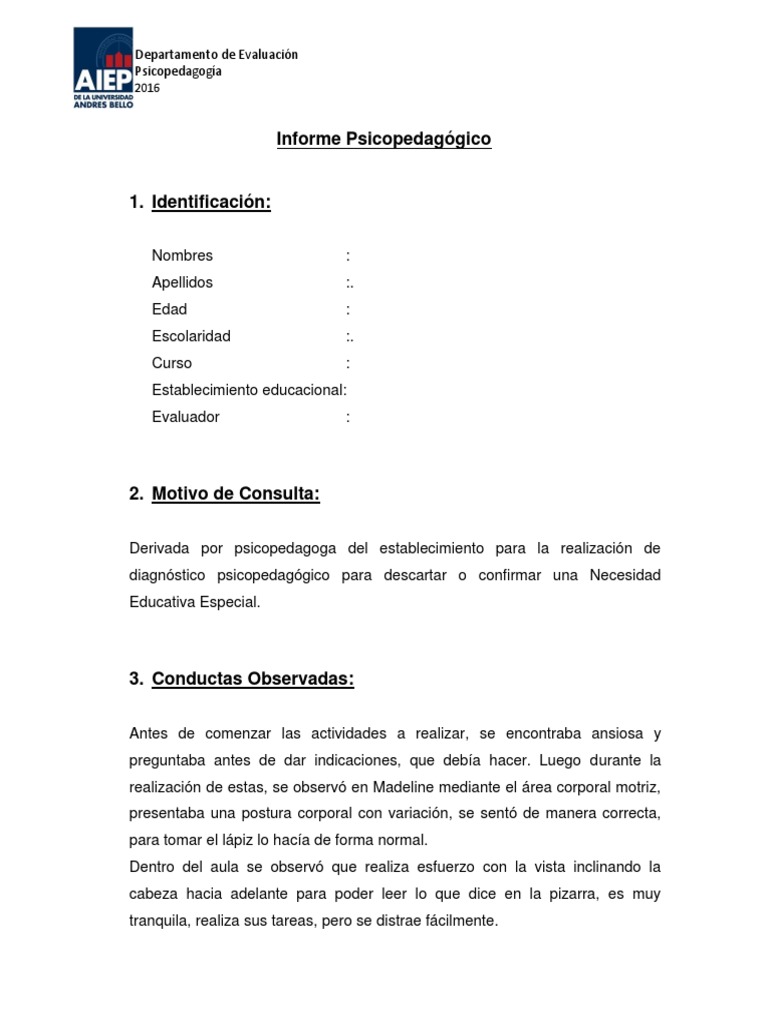 AIEP
DE LA UNIVERSIDAD ANDRES BELLO

Departamento de Evaluación
Psicopedagogía
2016

Informe Psicopedagógico

1. Identificación:

Nombres :
Apellidos :.
Edad :
Escolaridad :.
Curso :
Establecimiento educacional:
Evaluador :

2. Motivo de Consulta:

Derivada por psicopedagoga del establecimiento para la realización de diagnóstico psicopedagógico para descartar o confirmar una Necesidad Educativa Especial.

3. Conductas Observadas:

Antes de comenzar las actividades a realizar, se encontraba ansiosa y preguntaba antes de dar indicaciones, que debía hacer. Luego durante la realización de estas, se observó en Madeline mediante el área corporal motriz, presentaba una postura corporal con variación, se sentó de manera correcta, para tomar el lápiz lo hacía de forma normal.
Dentro del aula se observó que realiza esfuerzo con la vista inclinando la cabeza hacia adelante para poder leer lo que dice en la pizarra, es muy tranquila, realiza sus tareas, pero se distrae fácilmente.